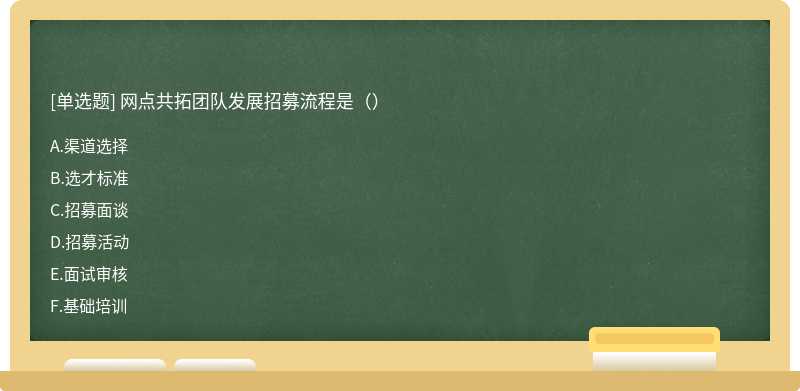 [单选题] 网点共拓团队发展招募流程是（）

A.渠道选择

B.选才标准

C.招募面谈

D.招募活动

E.面试审核

F.基础培训